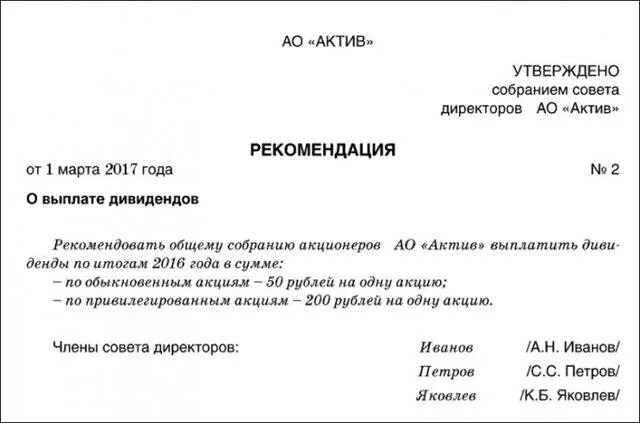 АО «АКТИВ»

УТВЕРЖДЕНО
собранием совета
директоров АО «Актив»

РЕКОМЕНДАЦИЯ

от 1 марта 2017 года № 2

О выплате дивидендов

Рекомендовать общему собранию акционеров АО «Актив» выплатить дивиденды по итогам 2016 года в сумме:
– по обыкновенным акциям – 50 рублей на одну акцию;
– по привилегированным акциям – 200 рублей на одну акцию.

Члены совета директоров: Иванов /А.Н. Иванов/
Петров /С.С. Петров/
Яковлев /К.Б. Яковлев/